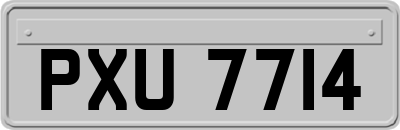 PXU 7714